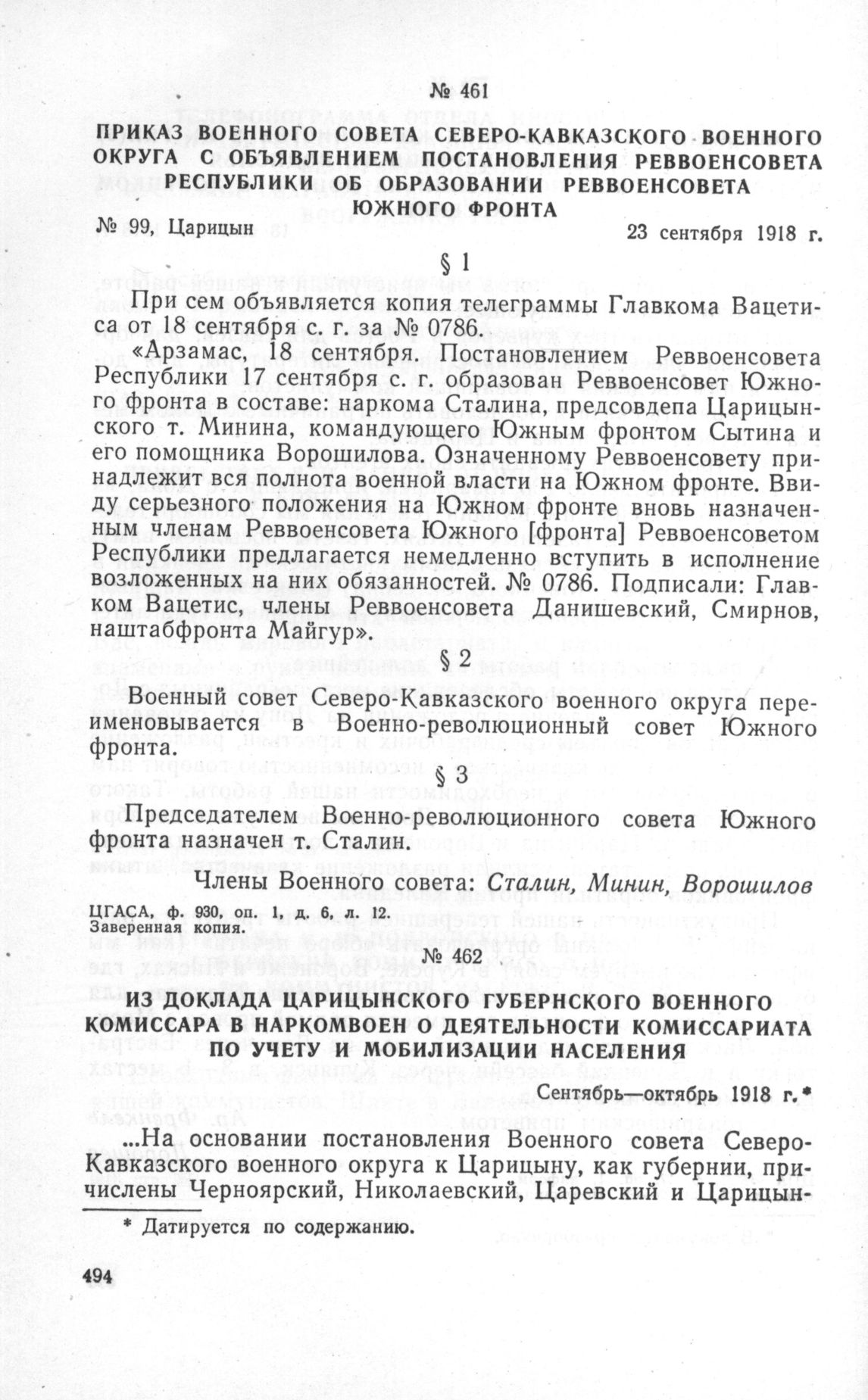 № 461

ПРИКАЗ ВОЕННОГО СОВЕТА СЕВЕРО-КАВКАЗСКОГО ВОЕННОГО ОКРУГА С ОБЪЯВЛЕНИЕМ ПОСТАНОВЛЕНИЯ РЕВВОЕНСОВЕТА РЕСПУБЛИКИ ОБ ОБРАЗОВАНИИ РЕВВОЕНСОВЕТА ЮЖНОГО ФРОНТА

№ 99, Царицын

23 сентября 1918 г.

§ 1

При сем объявляется копия телеграммы Главкома Вацетиса от 18 сентября с. г. за № 0786.

«Арзамас, 18 сентября. Постановлением Реввоенсовета Республики 17 сентября с. г. образован Реввоенсовет Южного фронта в составе: наркома Сталина, предсовдепа Царицынского т. Минина, командующего Южным фронтом Сытина и его помощника Ворошилова. Означенному Реввоенсовету принадлежит вся полнота военной власти на Южном фронте. Ввиду серьезного положения на Южном фронте вновь назначенным членам Реввоенсовета Южного [фронта] Реввоенсоветом Республики предлагается немедленно вступить в исполнение возложенных на них обязанностей. № 0786. Подписали: Главком Вацетис, члены Реввоенсовета Данишевский, Смирнов, наштабфронта Майгур».

§ 2

Военный совет Северо-Кавказского военного округа переименовывается в Военно-революционный совет Южного фронта.

§ 3

Председателем Военно-революционного совета Южного фронта назначен т. Сталин.

Члены Военного совета: Сталин, Минин, Ворошилов

ЦГАСА, ф. 930, оп. 1, д. 6, л. 12.
Заверенная копия.

№ 462

ИЗ ДОКЛАДА ЦАРИЦЫНСКОГО ГУБЕРНСКОГО ВОЕННОГО КОМИССАРА В НАРКОМВОЕН О ДЕЯТЕЛЬНОСТИ КОМИССАРИАТА ПО УЧЕТУ И МОБИЛИЗАЦИИ НАСЕЛЕНИЯ

Сентябрь—октябрь 1918 г.*

...На основании постановления Военного совета Северо-Кавказского военного округа к Царицыну, как губернии, причислены Черноярский, Николаевский, Царевский и Царицын-

* Датируется по содержанию.

494